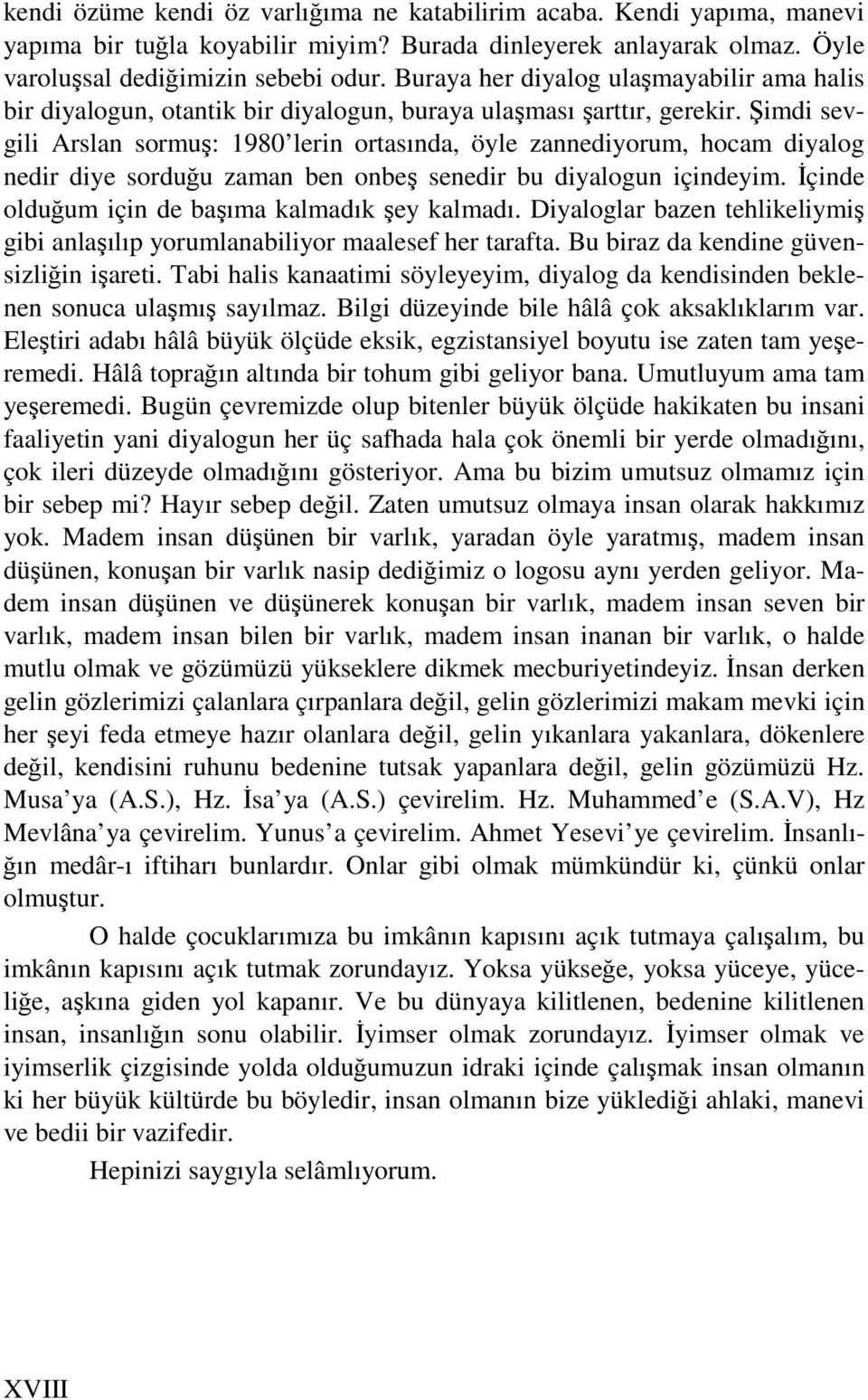 kendi özüme kendi öz varlığıma ne katabilirim acaba. Kendi yapıma, manevi yapıma bir tuğla koyabilir miyim? Burada dinleyerek anlayarak olmaz. Öyle varoluşsal dediğimizin sebebi odur. Buraya her diyalog ulaşmayabilir ama halis bir diyalogun, otantik bir diyalogun, buraya ulaşması şarttır, gerekir. Şimdi sevgili Arslan sormuş: 1980'lerin ortasında, öyle zannediyorum, hocam diyalog nedir diye sorduğu zaman ben onbeş senedir bu diyalogun içindeyim. İçinde olduğum için de başıma kalmadık şey kalmadı. Diyaloglar bazen tehlikeliymiş gibi anlaşılıp yorumlanabiliyor maalesef her tarafta. Bu biraz da kendine güvensizliğin işareti. Tabi halis kanaatimi söyleyeyim, diyalog da kendisinden beklenen sonuca ulaşmış sayılmaz. Bilgi düzeyinde bile hâlâ çok aksaklıklarım var. Eleştiri adabı hâlâ büyük ölçüde eksik, egzistansiyel boyutu ise zaten tam yeşeremedi. Hâlâ toprağın altında bir tohum gibi geliyor bana. Umutluyum ama tam yeşeremedi. Bugün çevremizde olup bitenler büyük ölçüde hakikaten bu insani faaliyetin yani diyalogun her üç safhada hala çok önemli bir yerde olmadığını, çok ileri düzeyde olmadığını gösteriyor. Ama bu bizim umutsuz olmamız için bir sebep mi? Hayır sebep değil. Zaten umutsuz olmaya insan olarak hakkımız yok. Madem insan düşünen bir varlık, yaradan öyle yaratmış, madem insan düşünen, konuşan bir varlık nasip dediğimiz o logosu aynı yerden geliyor. Madem insan düşünen ve düşünerek konuşan bir varlık, madem insan seven bir varlık, madem insan bilen bir varlık, madem insan inanan bir varlık, o halde mutlu olmak ve gözümüzü yükseklere dikmek mecburiyetindeyiz. İnsan derken gelin gözlerimizi çalanlara çırpanlara değil, gelin gözlerimizi makam mevki için her şeyi feda etmeye hazır olanlara değil, gelin yıkanlara yakanlara, dökenlere değil, kendisini ruhunu bedenine tutsak yapanlara değil, gelin gözümüzü Hz. Musa'ya (A.S.), Hz. İsa'ya (A.S.) çevirelim. Hz. Muhammed'e (S.A.V), Hz Mevlâna'ya çevirelim. Yunus'a çevirelim. Ahmet Yesevi'ye çevirelim. İnsanlığın medâr-ı iftiharı bunlardır. Onlar gibi olmak mümkündür ki, çünkü onlar olmuştur.

O halde çocuklarımıza bu imkânın kapısını açık tutmaya çalışalım, bu imkânın kapısını açık tutmak zorundayız. Yoksa yükseğe, yoksa yüceye, yüceliğe, aşkına giden yol kapanır. Ve bu dünyaya kilitlenen, bedenine kilitlenen insan, insanlığın sonu olabilir. İyimser olmak zorundayız. İyimser olmak ve iyimserlik çizgisinde yolda olduğumuzun idraki içinde çalışmak insan olmanın ki her büyük kültürde bu böyledir, insan olmanın bize yüklediği ahlaki, manevi ve bedii bir vazifedir.

Hepinizi saygıyla selâmlıyorum.

XVIII